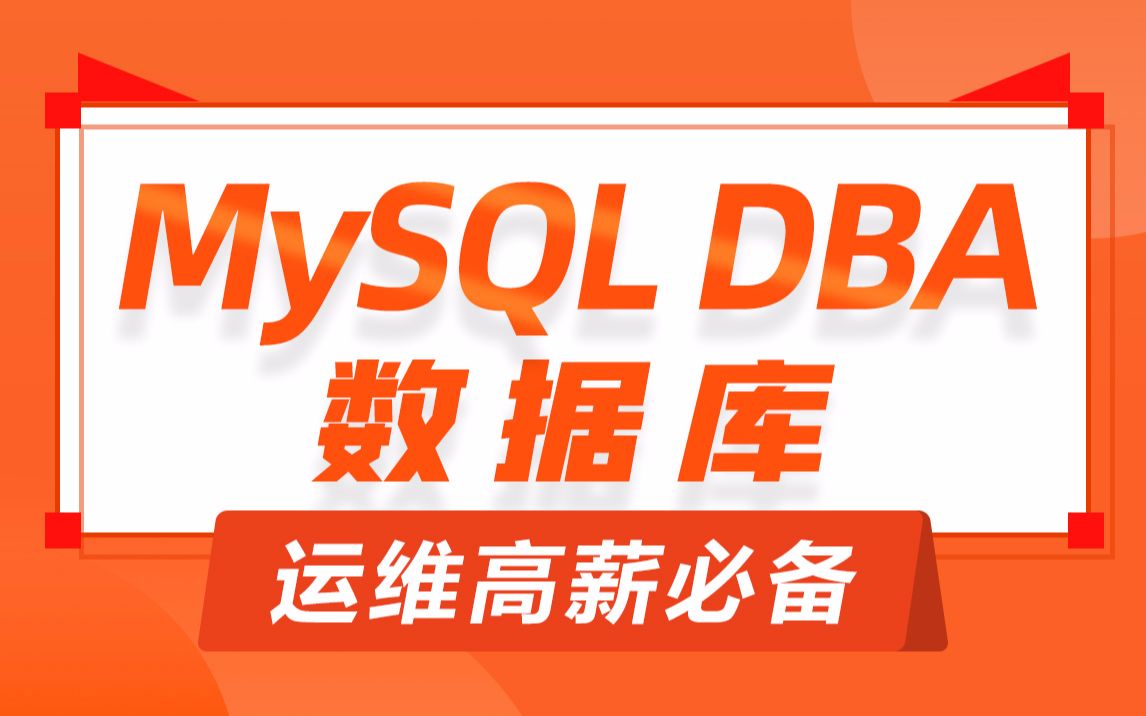 MySQL DBA
数据库
运维高薪必备